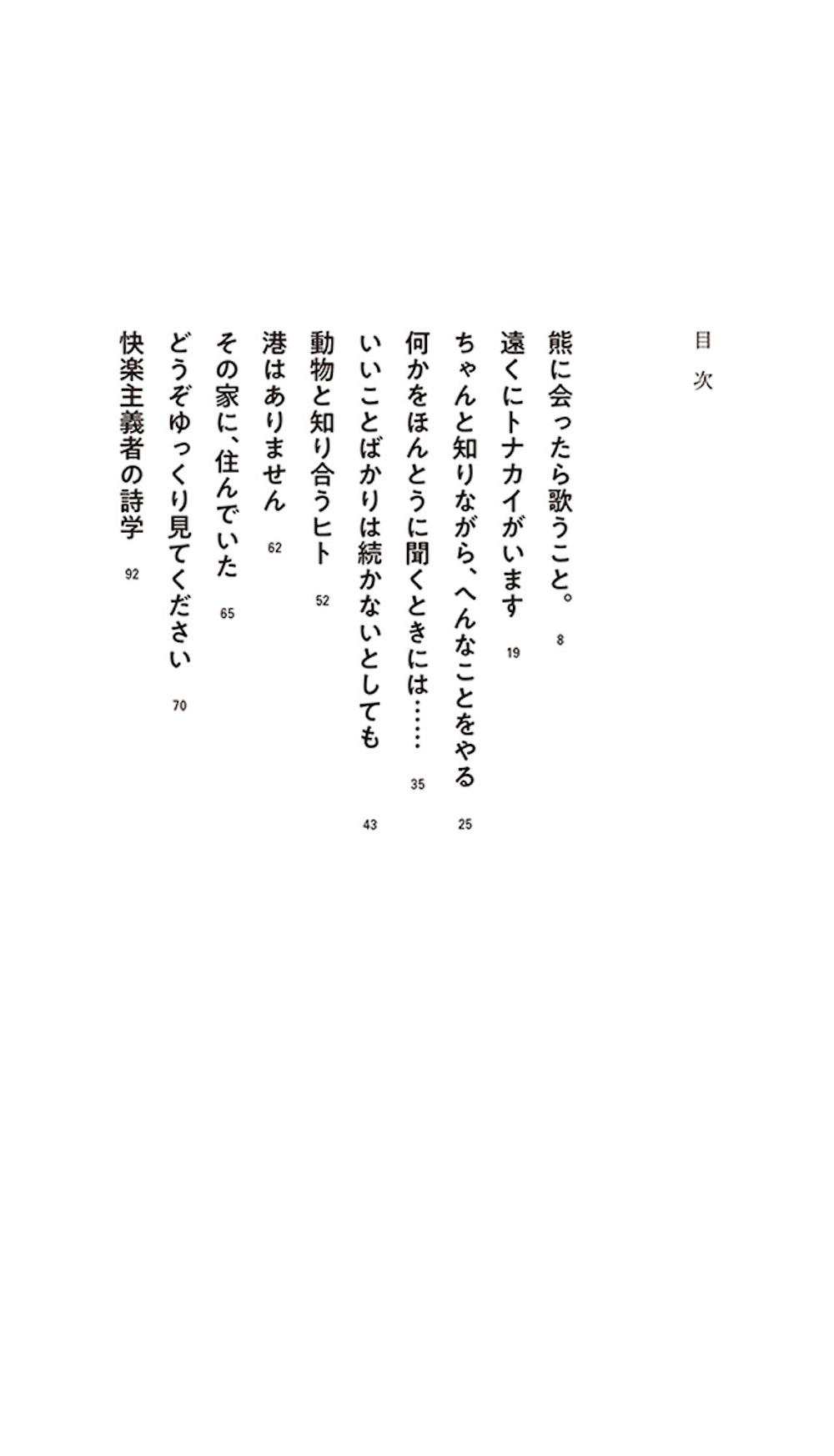 目次

熊に会ったら歌うこと。 8

遠くにトナカイがいます 19

ちゃんと知りながら、へんなことをやる 25

何かをほんとうに聞くときには…… 35

いいことばかりは続かないとしても 43

動物と知り合うヒト 52

港はありません 62

その家に、住んでいた 65

どうぞゆっくり見てください 70

快楽主義者の詩学 92